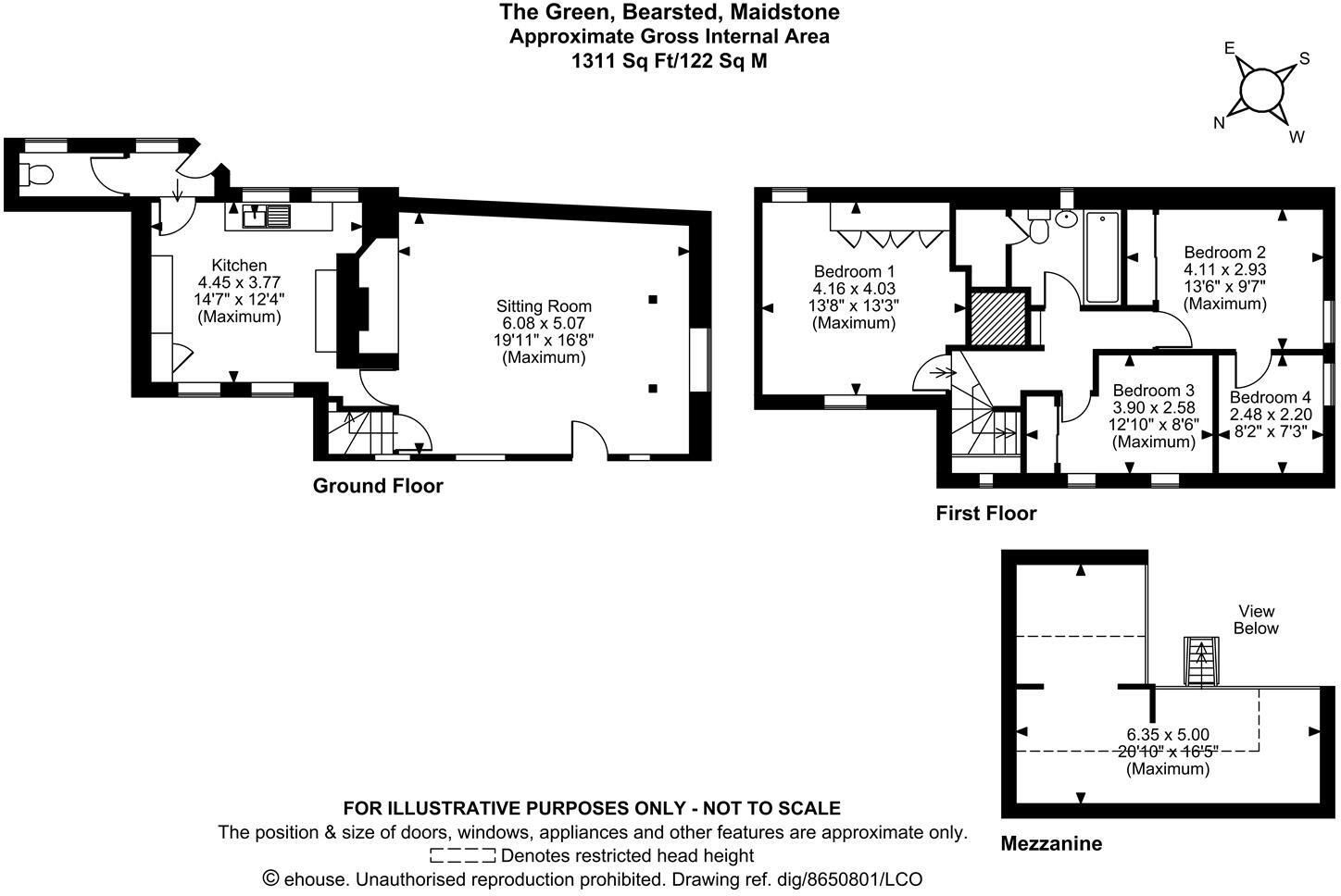 The Green, Bearsted, Maidstone
Approximate Gross Internal Area
1311 Sq Ft/122 Sq M

E
S
N
W

Kitchen
4.45 x 3.77
14'7" x 12'4"
(Maximum)

Sitting Room
6.08 x 5.07
19'11" x 16'8"
(Maximum)

Ground Floor

Bedroom 1
4.16 x 4.03
13'8" x 13'3"
(Maximum)

Bedroom 2
4.11 x 2.93
13'6" x 9'7"
(Maximum)

Bedroom 3
3.90 x 2.58
12'10" x 8'6"
(Maximum)

Bedroom 4
2.48 x 2.20
8'2" x 7'3"

First Floor

View
Below

6.35 x 5.00
20'10" x 16'5"
(Maximum)

Mezzanine

FOR ILLUSTRATIVE PURPOSES ONLY - NOT TO SCALE
The position & size of doors, windows, appliances and other features are approximate only.
Denotes restricted head height
© ehouse. Unauthorised reproduction prohibited. Drawing ref. dig/8650801/LCO